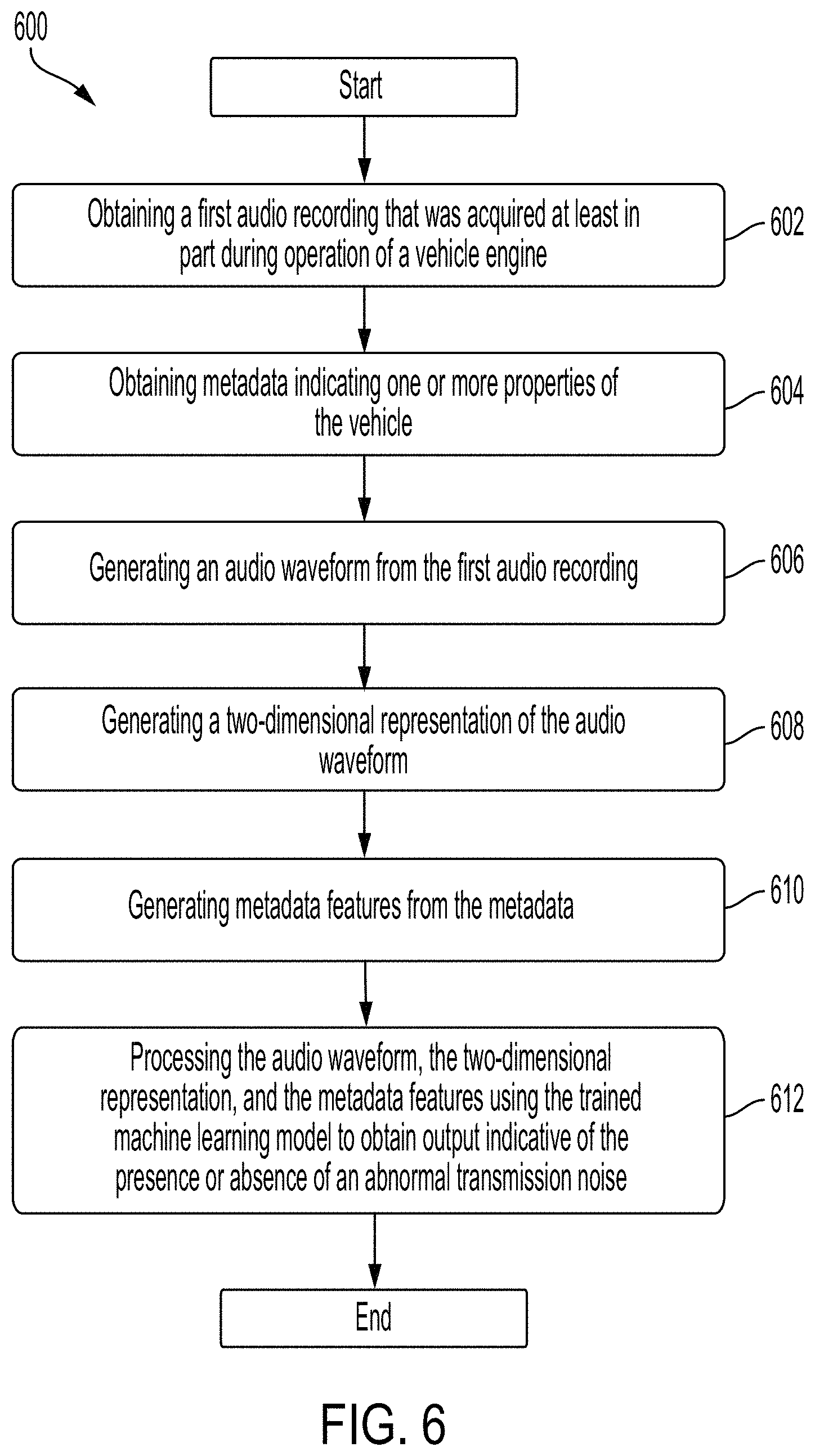 600

Start

Obtaining a first audio recording that was acquired at least in part during operation of a vehicle engine

602

Obtaining metadata indicating one or more properties of the vehicle

604

Generating an audio waveform from the first audio recording

606

Generating a two-dimensional representation of the audio waveform

608

Generating metadata features from the metadata

610

Processing the audio waveform, the two-dimensional representation, and the metadata features using the trained machine learning model to obtain output indicative of the presence or absence of an abnormal transmission noise

612

End

FIG. 6